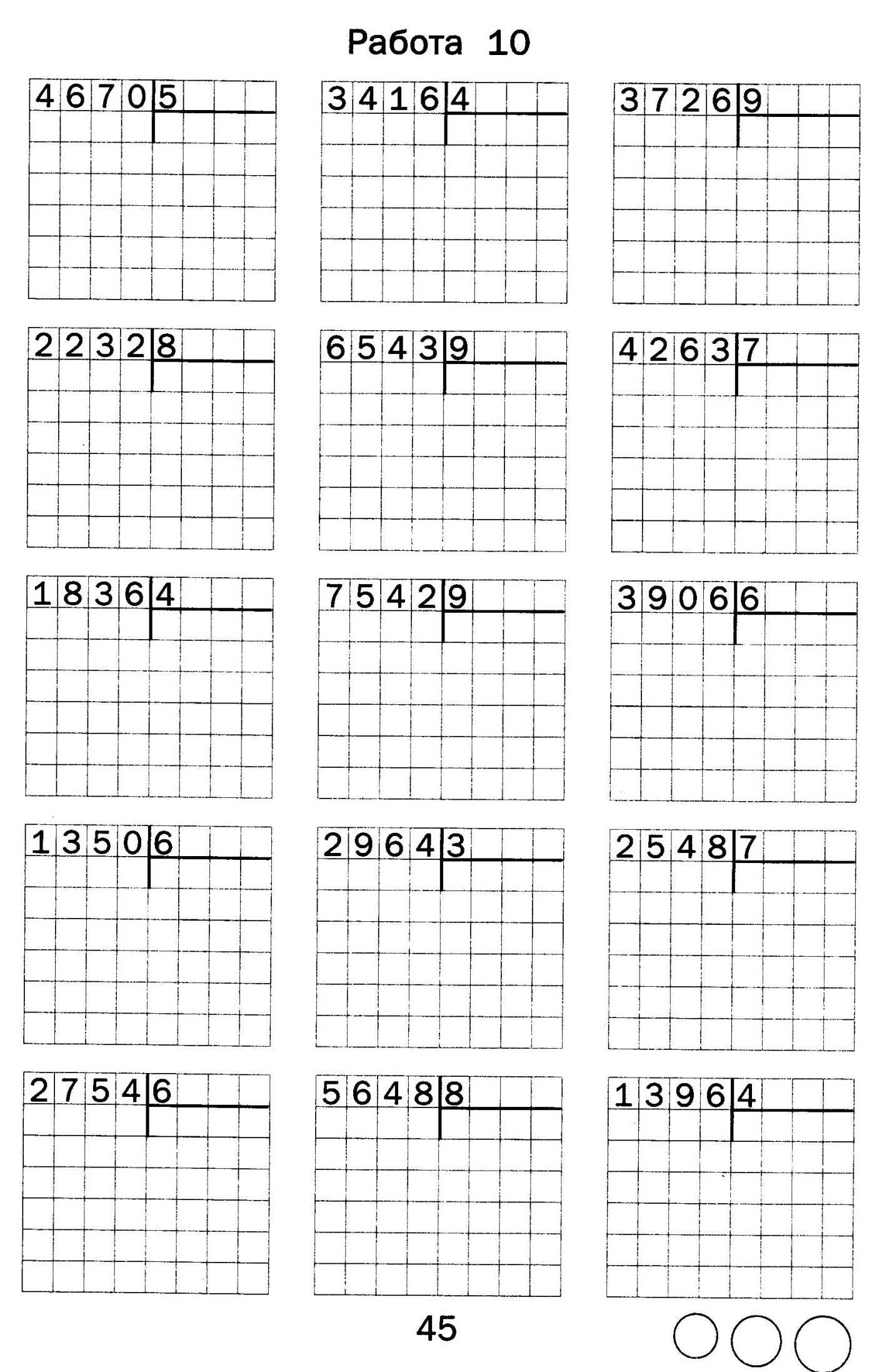 Работа 10

4670 | 5

3416 | 4

3726 | 9

2232 | 8

6543 | 9

4263 | 7

1836 | 4

7542 | 9

3906 | 6

1350 | 6

2964 | 3

2548 | 7

2754 | 6

5648 | 8

1396 | 4

45